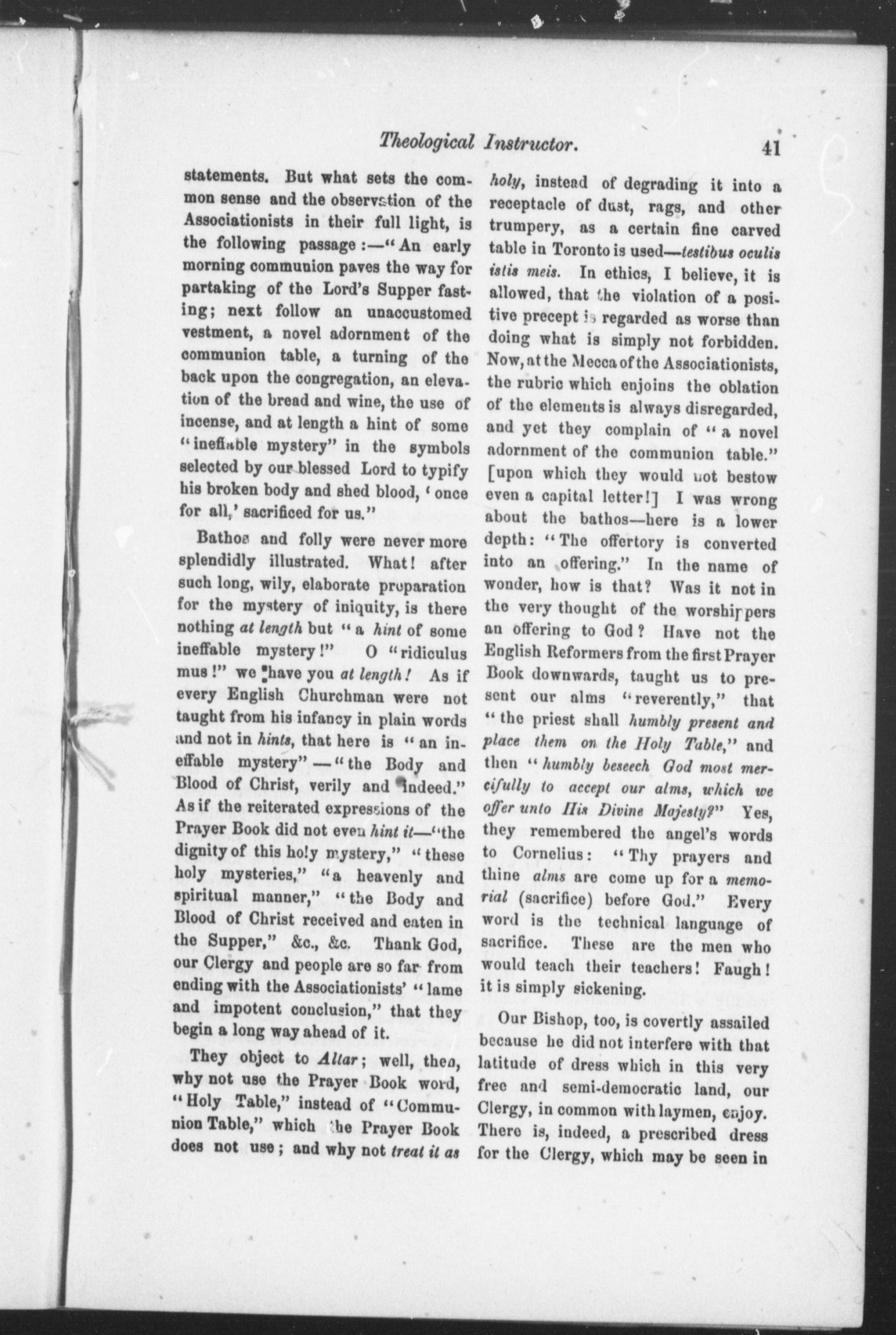 Theological Instructor. 41

statements. But what sets the common sense and the observation of the Associationists in their full light, is the following passage:—"An early morning communion paves the way for partaking of the Lord's Supper fasting; next follow an unaccustomed vestment, a novel adornment of the communion table, a turning of the back upon the congregation, an elevation of the bread and wine, the use of incense, and at length a hint of some "ineffable mystery" in the symbols selected by our blessed Lord to typify his broken body and shed blood, 'once for all,' sacrificed for us."

Bathos and folly were never more splendidly illustrated. What! after such long, wily, elaborate preparation for the mystery of iniquity, is there nothing at length but "a hint of some ineffable mystery!" O "ridiculus mus!" we have you at length! As if every English Churchman were not taught from his infancy in plain words and not in hints, that here is "an ineffable mystery"—"the Body and Blood of Christ, verily and indeed." As if the reiterated expressions of the Prayer Book did not even hint it—"the dignity of this holy mystery," "these holy mysteries," "a heavenly and spiritual manner," "the Body and Blood of Christ received and eaten in the Supper," &c., &c. Thank God, our Clergy and people are so far from ending with the Associationists' "lame and impotent conclusion," that they begin a long way ahead of it.

They object to Altar; well, then, why not use the Prayer Book word, "Holy Table," instead of "Communion Table," which the Prayer Book does not use; and why not treat it as holy, instead of degrading it into a receptacle of dust, rags, and other trumpery, as a certain fine carved table in Toronto is used—testibus oculis istis meis. In ethics, I believe, it is allowed, that the violation of a positive precept is regarded as worse than doing what is simply not forbidden. Now, at the Mecca of the Associationists, the rubric which enjoins the oblation of the elements is always disregarded, and yet they complain of "a novel adornment of the communion table." [upon which they would not bestow even a capital letter!] I was wrong about the bathos—here is a lower depth: "The offertory is converted into an offering." In the name of wonder, how is that? Was it not in the very thought of the worshippers an offering to God? Have not the English Reformers from the first Prayer Book downwards, taught us to present our alms "reverently," that "the priest shall humbly present and place them on the Holy Table," and then "humbly beseech God most mercifully to accept our alms, which we offer unto His Divine Majesty?" Yes, they remembered the angel's words to Cornelius: "Thy prayers and thine alms are come up for a memorial (sacrifice) before God." Every word is the technical language of sacrifice. These are the men who would teach their teachers! Faugh! it is simply sickening.

Our Bishop, too, is covertly assailed because he did not interfere with that latitude of dress which in this very free and semi-democratic land, our Clergy, in common with laymen, enjoy. There is, indeed, a prescribed dress for the Clergy, which may be seen in